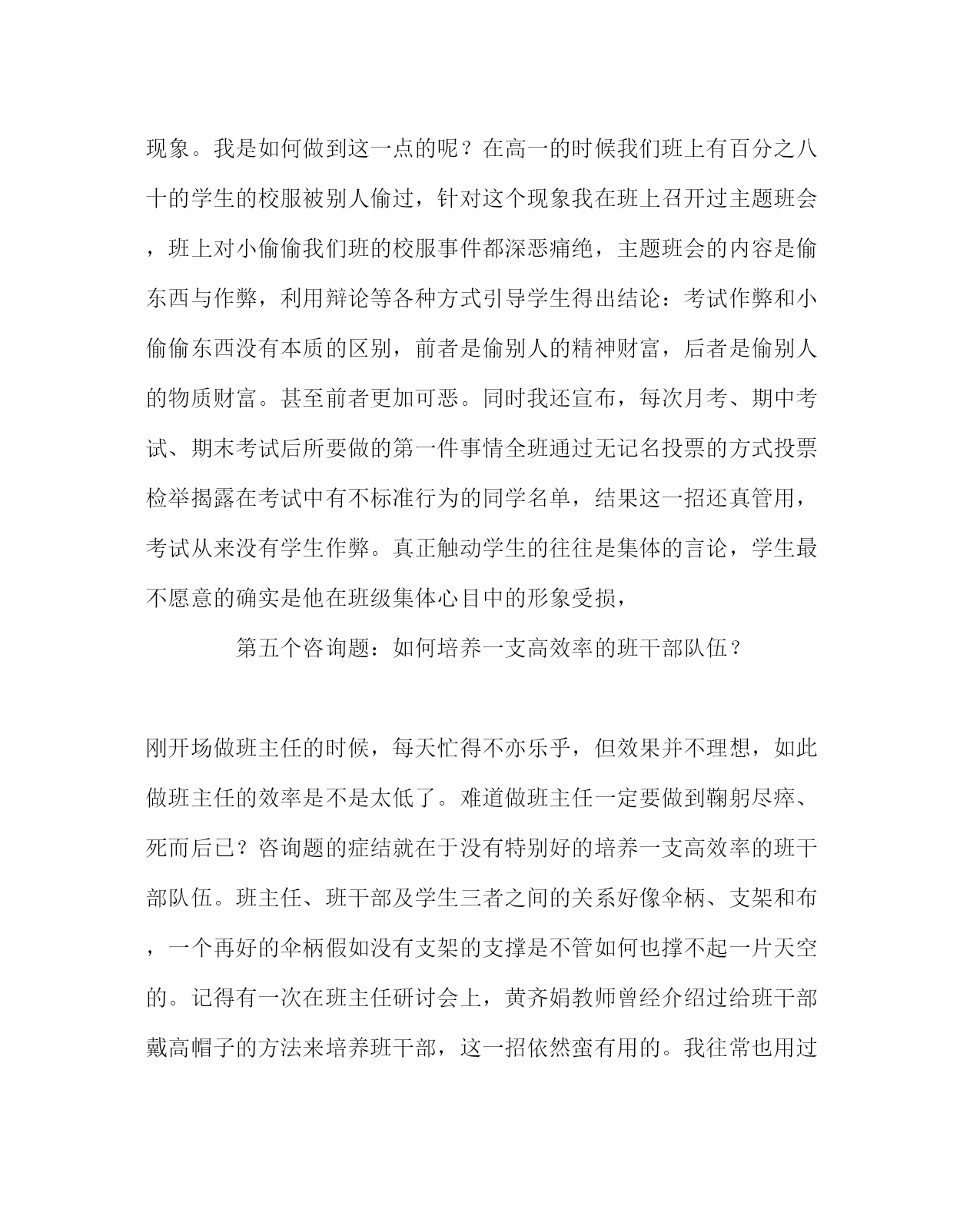 现象。我是如何做到这一点的呢？在高一的时候我们班上有百分之八十的学生的校服被别人偷过，针对这个现象我在班上召开过主题班会，班上对小偷偷我们班的校服事件都深恶痛绝，主题班会的内容是偷东西与作弊，利用辩论等各种方式引导学生得出结论：考试作弊和小偷偷东西没有本质的区别，前者是偷别人的精神财富，后者是偷别人的物质财富。甚至前者更加可恶。同时我还宣布，每次月考、期中考试、期末考试后所要做的第一件事情全班通过无记名投票的方式投票检举揭露在考试中有不标准行为的同学名单，结果这一招还真管用，考试从来没有学生作弊。真正触动学生的往往是集体的言论，学生最不愿意的确实是他在班级集体心目中的形象受损，

第五个咨询题：如何培养一支高效率的班干部队伍？

刚开场做班主任的时候，每天忙得不亦乐乎，但效果并不理想，如此做班主任的效率是不是太低了。难道做班主任一定要做到鞠躬尽瘁、死而后已？咨询题的症结就在于没有特别好的培养一支高效率的班干部队伍。班主任、班干部及学生三者之间的关系好像伞柄、支架和布，一个再好的伞柄假如没有支架的支撑是不管如何也撑不起一片天空的。记得有一次在班主任研讨会上，黄齐娟教师曾经介绍过给班干部戴高帽子的方法来培养班干部，这一招依然蛮有用的。我往常也用过